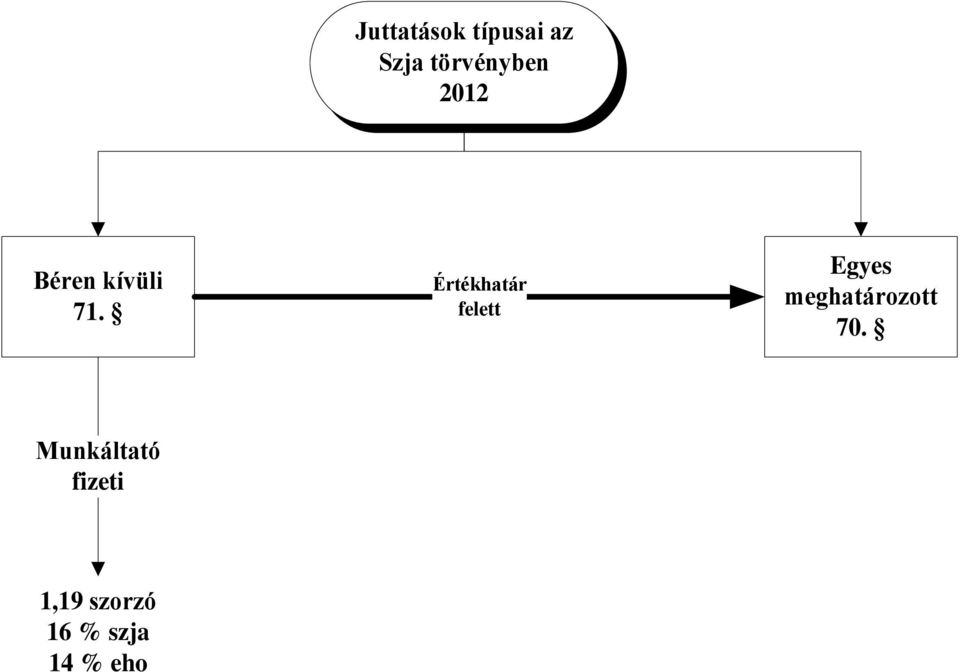 Juttatások típusai az Szja törvényben 2012

Béren kívüli 71. §

Értékhatár felett

Egyes meghatározott 70. §

Munkáltató fizeti

1,19 szorzó
16 % szja
14 % eho